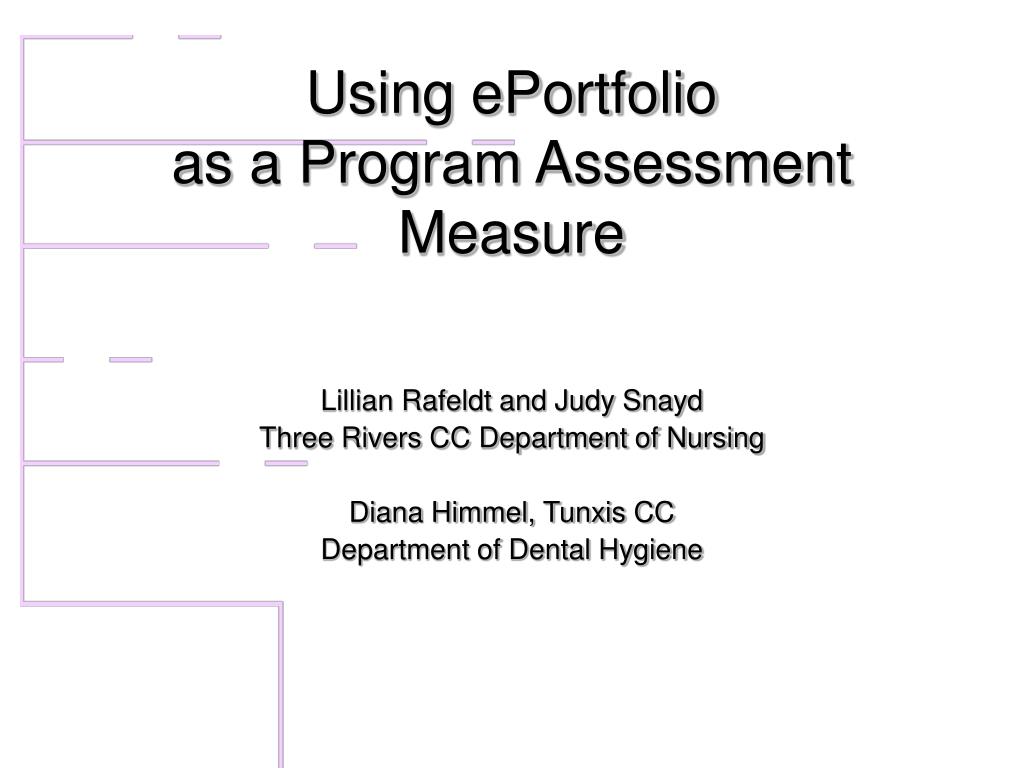 Using ePortfolio
as a Program Assessment Measure

Lillian Rafeldt and Judy Snayd
Three Rivers CC Department of Nursing

Diana Himmel, Tunxis CC
Department of Dental Hygiene